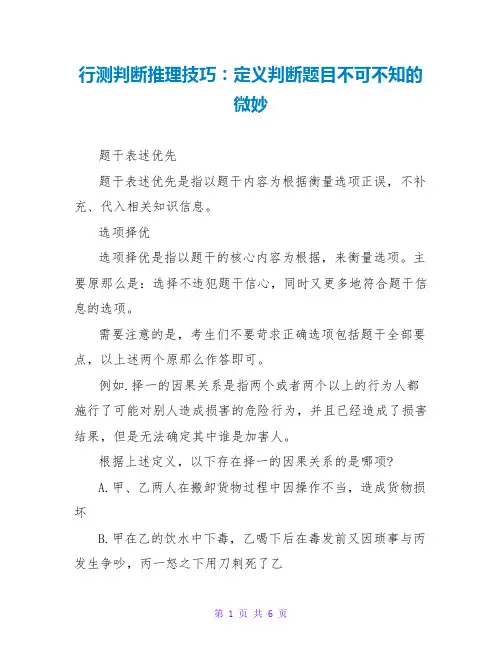 行测判断推理技巧：定义判断题目不可不知的微妙

题干表述优先

题干表述优先是指以题干内容为根据衡量选项正误，不补充、代入相关知识信息。

选项择优

选项择优是指以题干的核心内容为根据，来衡量选项。主要原那么是：选择不违犯题干信心，同时又更多地符合题干信息的选项。

需要注意的是，考生们不要苛求正确选项包括题干全部要点，以上述两个原那么作答即可。

例如.择一的因果关系是指两个或者两个以上的行为人都施行了可能对别人造成损害的危险行为，并且已经造成了损害结果，但是无法确定其中谁是加害人。

根据上述定义，以下存在择一的因果关系的是哪项?

A.甲、乙两人在搬卸货物过程中因操作不当，造成货物损坏

B.甲在乙的饮水中下毒，乙喝下后在毒发前又因琐事与丙发生争吵，丙一怒之下用刀刺死了乙

第 1 页 共 6 页